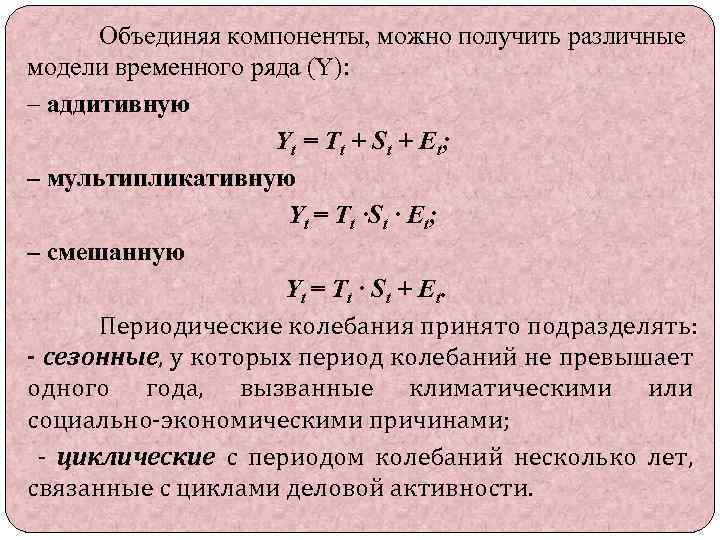 Объединяя компоненты, можно получить различные модели временного ряда (Y):

– аддитивную

$Y_t = T_t + S_t + E_t;$

– мультипликативную

$Y_t = T_t \cdot S_t \cdot E_t;$

– смешанную

$Y_t = T_t \cdot S_t + E_t.$

Периодические колебания принято подразделять:

- сезонные, у которых период колебаний не превышает одного года, вызванные климатическими или социально-экономическими причинами;

- циклические с периодом колебаний несколько лет, связанные с циклами деловой активности.